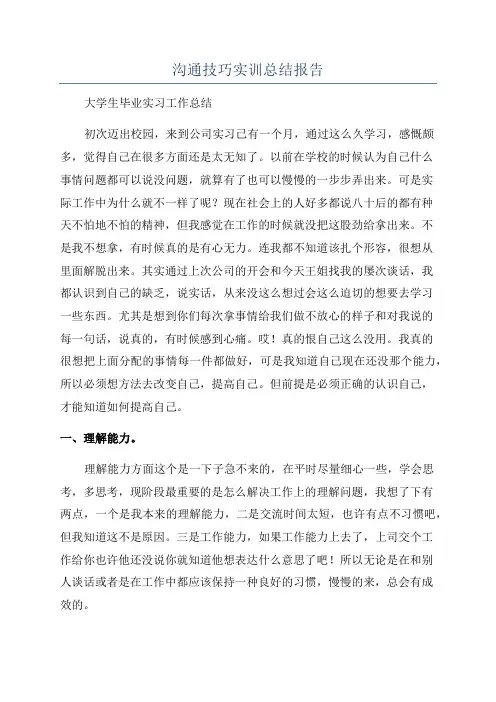 沟通技巧实训总结报告

大学生毕业实习工作总结

初次迈出校园，来到公司实习已有一个月，通过这么久学习，感慨颇多，觉得自己在很多方面还是太无知了。以前在学校的时候认为自己什么事情问题都可以说没问题，就算有了也可以慢慢的一步步弄出来。可是实际工作中为什么就不一样了呢？现在社会上的人好多都说八十后的都有种天不怕地不怕的精神，但我感觉在工作的时候就没把这股劲给拿出来。不是我不想拿，有时候真的是有心无力。连我都不知道该扎个形容，很想从里面解脱出来。其实通过上次公司的开会和今天王姐找我的屡次谈话，我都认识到自己的缺乏，说实话，从来没这么想过会这么迫切的想要去学习一些东西。尤其是想到你们每次拿事情给我们做不放心的样子和对我说的每一句话，说真的，有时候感到心痛。哎！真的恨自己这么没用。我真的很想把上面分配的事情每一件都做好，可是我知道自己现在还没那个能力，所以必须想方法去改变自己，提高自己。但前提是必须正确的认识自己，才能知道如何提高自己。

一、理解能力。

理解能力方面这个是一下子急不来的，在平时尽量细心一些，学会思考，多思考，现阶段最重要的是怎么解决工作上的理解问题，我想了下有两点，一个是我本来的理解能力，二是交流时间太短，也许有点不习惯吧，但我知道这不是原因。三是工作能力，如果工作能力上去了，上司交个工作给你也许他还没说你就知道他想表达什么意思了吧！所以无论是在和别人谈话或者是在工作中都应该保持一种良好的习惯，慢慢的来，总会有成效的。